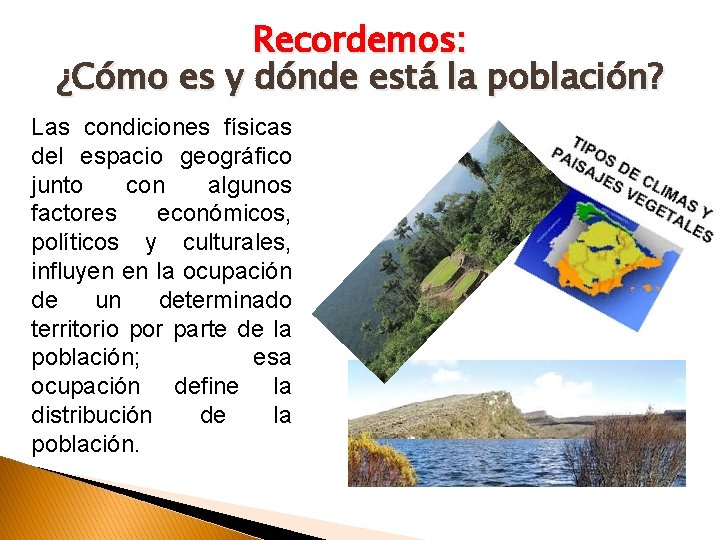 Recordemos:
¿Cómo es y dónde está la población?

Las condiciones físicas del espacio geográfico junto con algunos factores económicos, políticos y culturales, influyen en la ocupación de un determinado territorio por parte de la población; esa ocupación define la distribución de la población.

TIPOS DE CLIMAS Y PAISAJES VEGETALES